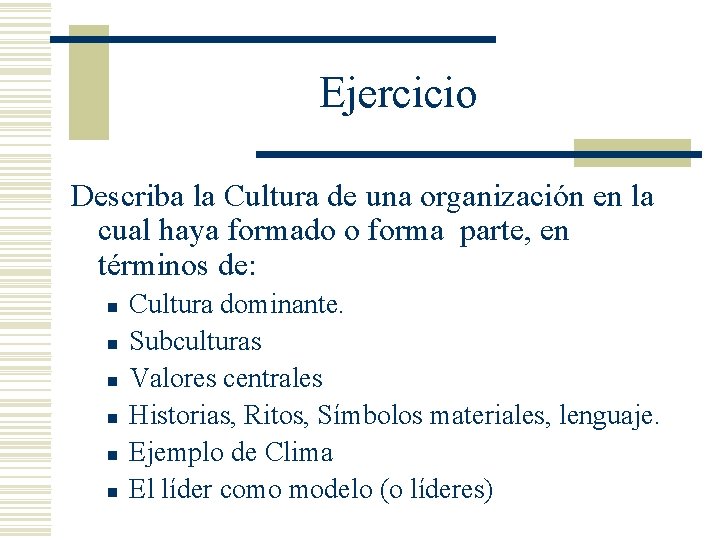 Ejercicio

Describa la Cultura de una organización en la cual haya formado o forma parte, en términos de:

- Cultura dominante.
- Subculturas
- Valores centrales
- Historias, Ritos, Símbolos materiales, lenguaje.
- Ejemplo de Clima
- El líder como modelo (o líderes)